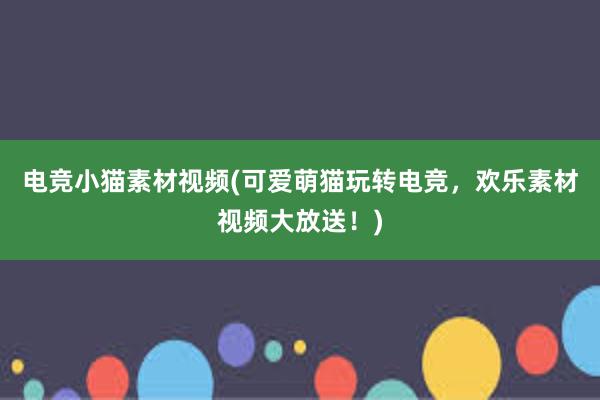 电竞小猫素材视频(可爱萌猫玩转电竞，欢乐素材视频大放送！)